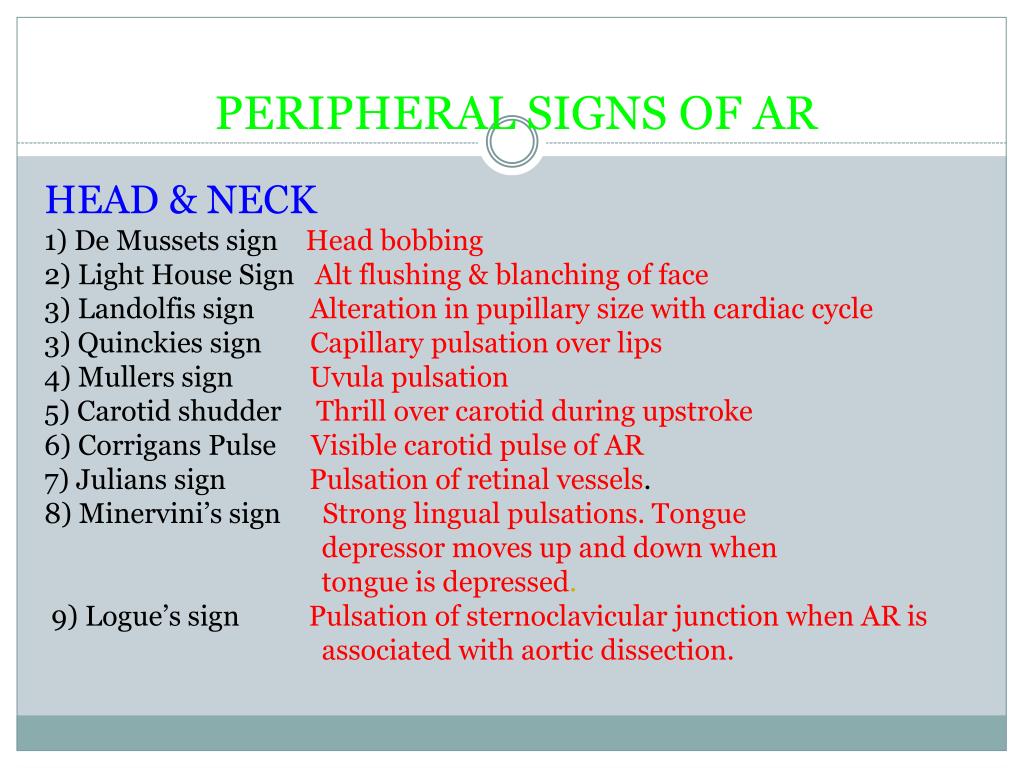 PERIPHERAL SIGNS OF AR

HEAD & NECK

1) De Mussets sign Head bobbing
2) Light House Sign Alt flushing & blanching of face
3) Landolfis sign Alteration in pupillary size with cardiac cycle
3) Quinckies sign Capillary pulsation over lips
4) Mullers sign Uvula pulsation
5) Carotid shudder Thrill over carotid during upstroke
6) Corrigans Pulse Visible carotid pulse of AR
7) Julians sign Pulsation of retinal vessels.
8) Minervini's sign Strong lingual pulsations. Tongue depressor moves up and down when tongue is depressed.
9) Logue's sign Pulsation of sternoclavicular junction when AR is associated with aortic dissection.